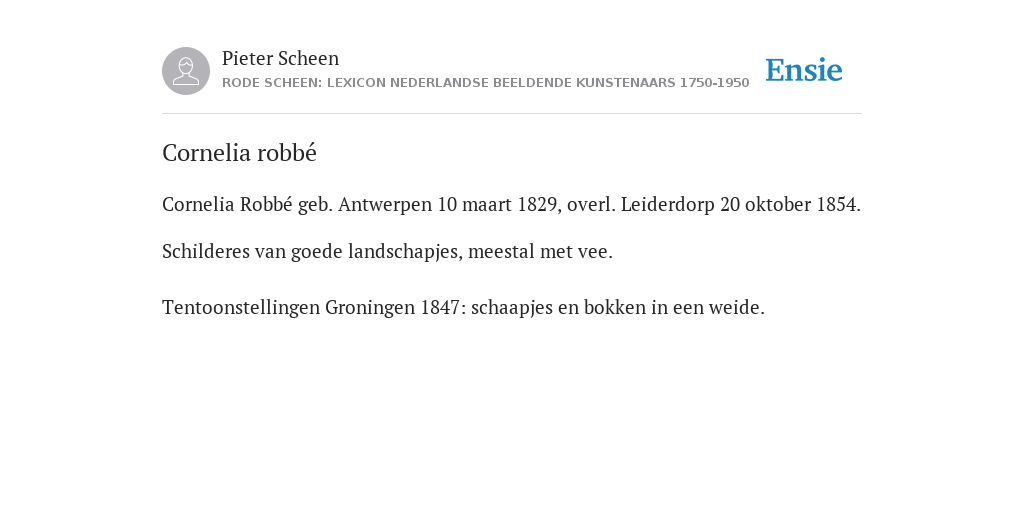 Pieter Scheen
RODE SCHEEN: LEXICON NEDERLANDSE BEELDENDE KUNSTENAARS 1750-1950

Ensie

Cornelia robbé

Cornelia Robbé geb. Antwerpen 10 maart 1829, overl. Leiderdorp 20 oktober 1854.

Schilderes van goede landschapjes, meestal met vee.

Tentoonstellingen Groningen 1847: schaapjes en bokken in een weide.